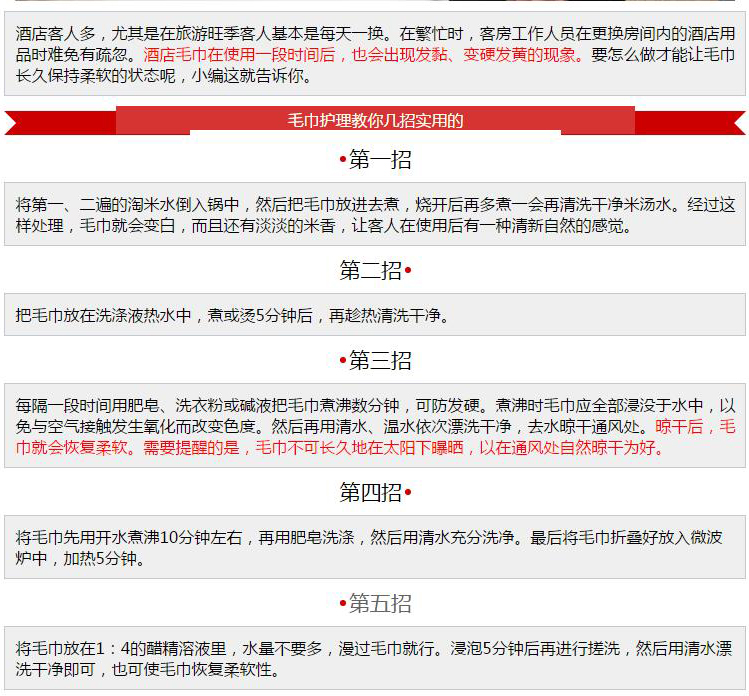 酒店客人多，尤其是在旅游旺季客人基本是每天一换。在繁忙时，客房工作人员在更换房间内的酒店用品时难免有疏忽。酒店毛巾在使用一段时间后，也会出现发黏、变硬发黄的现象。要怎么做才能让毛巾长久保持柔软的状态呢，小编这就告诉你。

毛巾护理教你几招实用的

•第一招

将第一、二遍的淘米水倒入锅中，然后把毛巾放进去煮，烧开后再多煮一会再清洗干净米汤水。经过这样处理，毛巾就会变白，而且还有淡淡的米香，让客人在使用后有一种清新自然的感觉。

第二招•

把毛巾放在洗涤液热水中，煮或烫5分钟后，再趁热清洗干净。

•第三招

每隔一段时间用肥皂、洗衣粉或碱液把毛巾煮沸数分钟，可防发硬。煮沸时毛巾应全部浸没于水中，以免与空气接触发生氧化而改变色度。然后再用清水、温水依次漂洗干净，去水晾干通风处。晾干后，毛巾就会恢复柔软。需要提醒的是，毛巾不可长久地在太阳下曝晒，以在通风处自然晾干为好。

第四招•

将毛巾先用开水煮沸10分钟左右，再用肥皂洗涤，然后用清水充分洗净。最后将毛巾折叠好放入微波炉中，加热5分钟。

•第五招

将毛巾放在1：4的醋精溶液里，水量不要多，漫过毛巾就行。浸泡5分钟后再进行搓洗，然后用清水漂洗干净即可，也可使毛巾恢复柔软性。